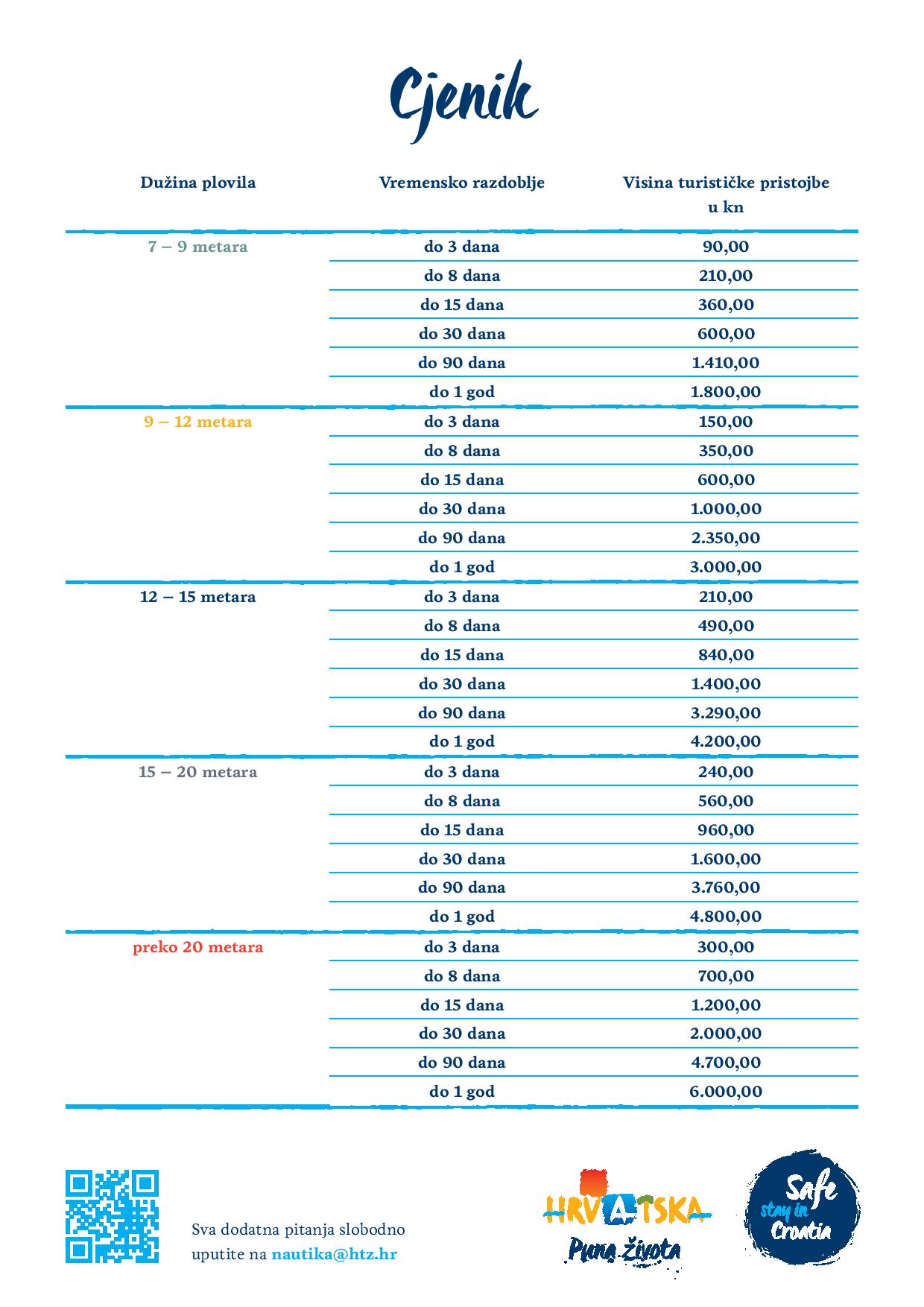 Cjenik

| Dužina plovila | Vremensko razdoblje | Visina turističke pristojbe u kn |
|---|---|---|
| 7 – 9 metara | do 3 dana | 90,00 |
| | do 8 dana | 210,00 |
| | do 15 dana | 360,00 |
| | do 30 dana | 600,00 |
| | do 90 dana | 1.410,00 |
| | do 1 god | 1.800,00 |
| 9 – 12 metara | do 3 dana | 150,00 |
| | do 8 dana | 350,00 |
| | do 15 dana | 600,00 |
| | do 30 dana | 1.000,00 |
| | do 90 dana | 2.350,00 |
| | do 1 god | 3.000,00 |
| 12 – 15 metara | do 3 dana | 210,00 |
| | do 8 dana | 490,00 |
| | do 15 dana | 840,00 |
| | do 30 dana | 1.400,00 |
| | do 90 dana | 3.290,00 |
| | do 1 god | 4.200,00 |
| 15 – 20 metara | do 3 dana | 240,00 |
| | do 8 dana | 560,00 |
| | do 15 dana | 960,00 |
| | do 30 dana | 1.600,00 |
| | do 90 dana | 3.760,00 |
| | do 1 god | 4.800,00 |
| preko 20 metara | do 3 dana | 300,00 |
| | do 8 dana | 700,00 |
| | do 15 dana | 1.200,00 |
| | do 30 dana | 2.000,00 |
| | do 90 dana | 4.700,00 |
| | do 1 god | 6.000,00 |

Sva dodatna pitanja slobodno uputite na nautika@htz.hr

HRVATSKA
Puna života

Safe stay in Croatia